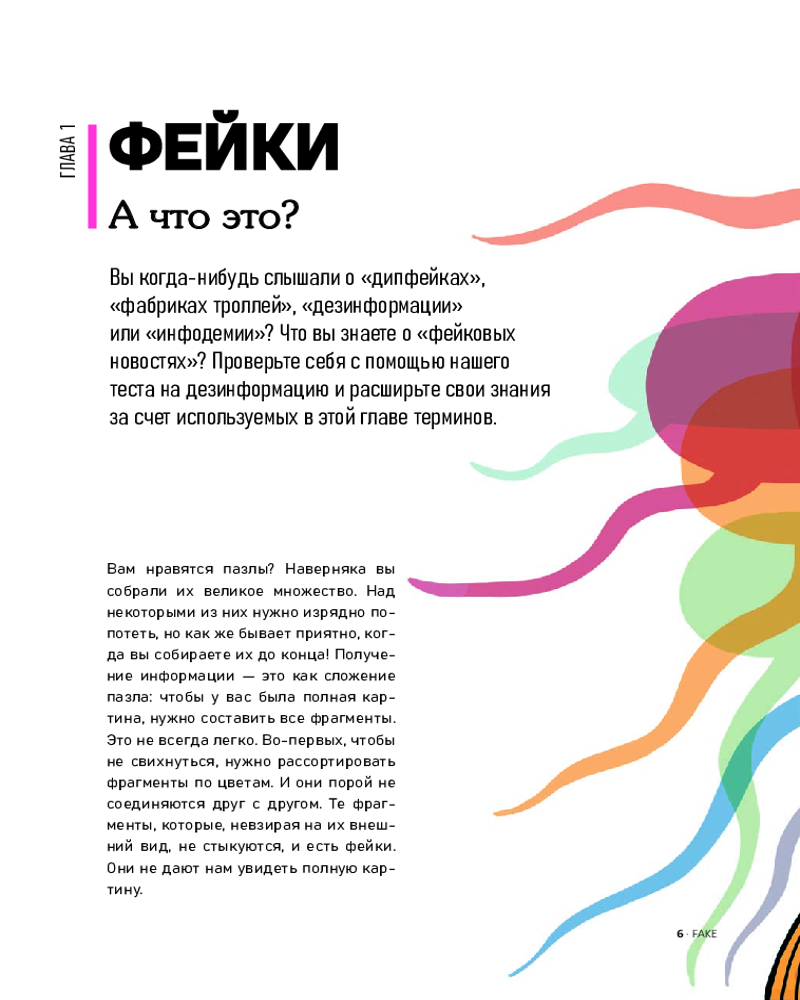 ГЛАВА 1

ФЕЙКИ

А что это?

Вы когда-нибудь слышали о «дипфейках», «фабриках троллей», «дезинформации» или «инфодемии»? Что вы знаете о «фейковых новостях»? Проверьте себя с помощью нашего теста на дезинформацию и расширьте свои знания за счет используемых в этой главе терминов.

Вам нравятся пазлы? Наверняка вы собрали их великое множество. Над некоторыми из них нужно изрядно попотеть, но как же бывает приятно, когда вы собираете их до конца! Получение информации — это как сложение пазла: чтобы у вас была полная картина, нужно составить все фрагменты. Это не всегда легко. Во-первых, чтобы не свихнуться, нужно рассортировать фрагменты по цветам. И они порой не соединяются друг с другом. Те фрагменты, которые, невзирая на их внешний вид, не стыкуются, и есть фейки. Они не дают нам увидеть полную картину.

6 · FAKE